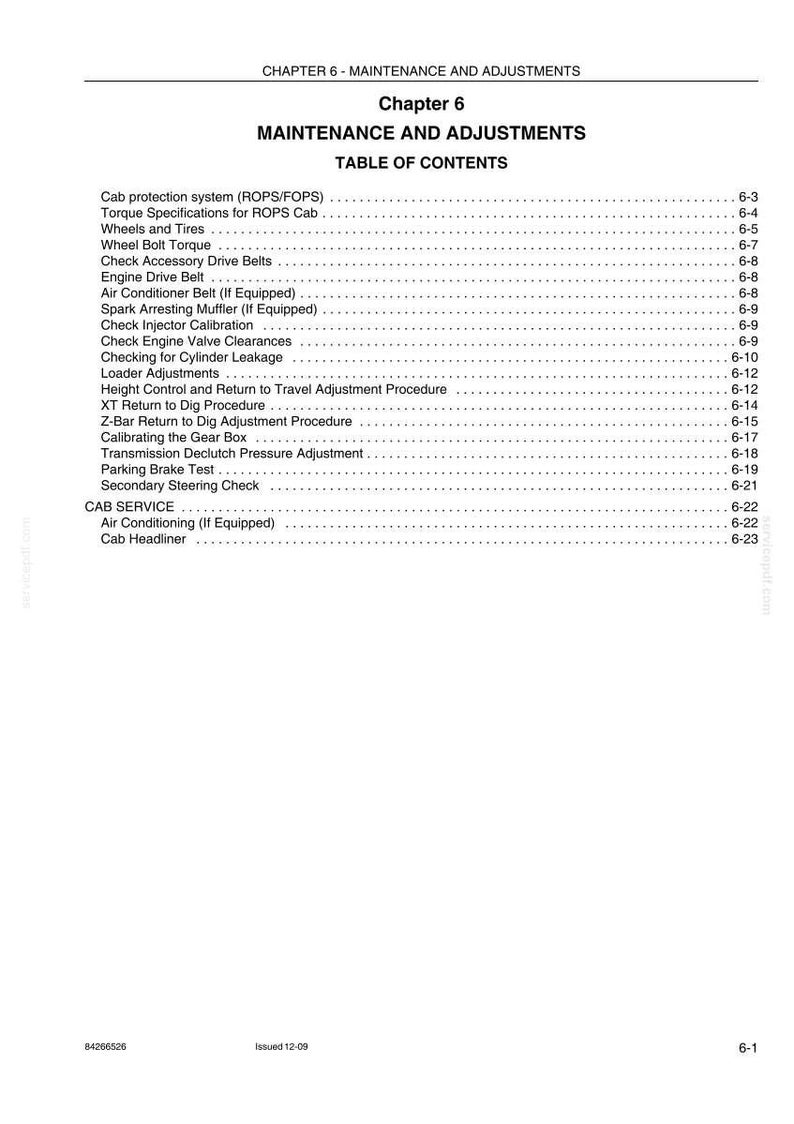 CHAPTER 6 - MAINTENANCE AND ADJUSTMENTS

Chapter 6

MAINTENANCE AND ADJUSTMENTS

TABLE OF CONTENTS

Cab protection system (ROPS/FOPS) 6-3
Torque Specifications for ROPS Cab 6-4
Wheels and Tires 6-5
Wheel Bolt Torque 6-7
Check Accessory Drive Belts 6-8
Engine Drive Belt 6-8
Air Conditioner Belt (If Equipped) 6-8
Spark Arresting Muffler (If Equipped) 6-9
Check Injector Calibration 6-9
Check Engine Valve Clearances 6-9
Checking for Cylinder Leakage 6-10
Loader Adjustments 6-12
Height Control and Return to Travel Adjustment Procedure 6-12
XT Return to Dig Procedure 6-14
Z-Bar Return to Dig Adjustment Procedure 6-15
Calibrating the Gear Box 6-17
Transmission Declutch Pressure Adjustment 6-18
Parking Brake Test 6-19
Secondary Steering Check 6-21
CAB SERVICE 6-22
Air Conditioning (If Equipped) 6-22
Cab Headliner 6-23

84266526 Issued 12-09 6-1

servicepdf.com